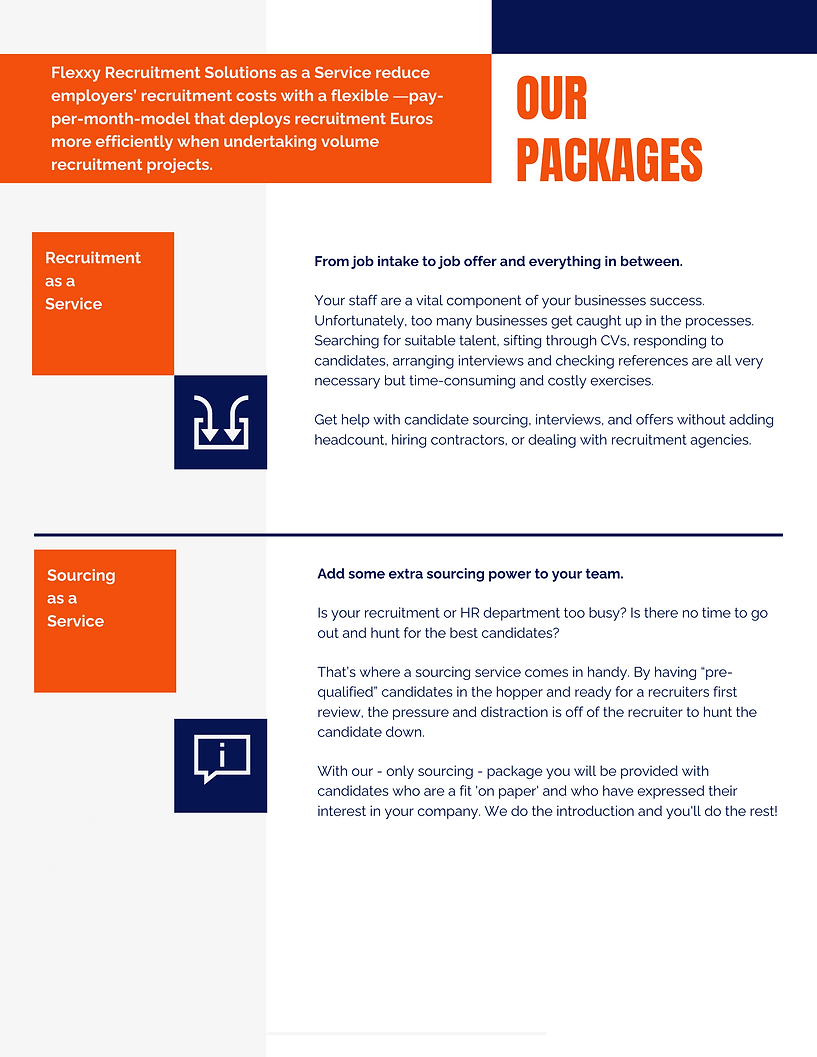 Flexxy Recruitment Solutions as a Service reduce employers' recruitment costs with a flexible —pay-per-month-model that deploys recruitment Euros more efficiently when undertaking volume recruitment projects.

OUR PACKAGES

Recruitment as a Service

From job intake to job offer and everything in between.

Your staff are a vital component of your businesses success. Unfortunately, too many businesses get caught up in the processes. Searching for suitable talent, sifting through CVs, responding to candidates, arranging interviews and checking references are all very necessary but time-consuming and costly exercises.

Get help with candidate sourcing, interviews, and offers without adding headcount, hiring contractors, or dealing with recruitment agencies.

Sourcing as a Service

Add some extra sourcing power to your team.

Is your recruitment or HR department too busy? Is there no time to go out and hunt for the best candidates?

That's where a sourcing service comes in handy. By having "pre-qualified" candidates in the hopper and ready for a recruiters first review, the pressure and distraction is off of the recruiter to hunt the candidate down.

With our - only sourcing - package you will be provided with candidates who are a fit 'on paper' and who have expressed their interest in your company. We do the introduction and you'll do the rest!